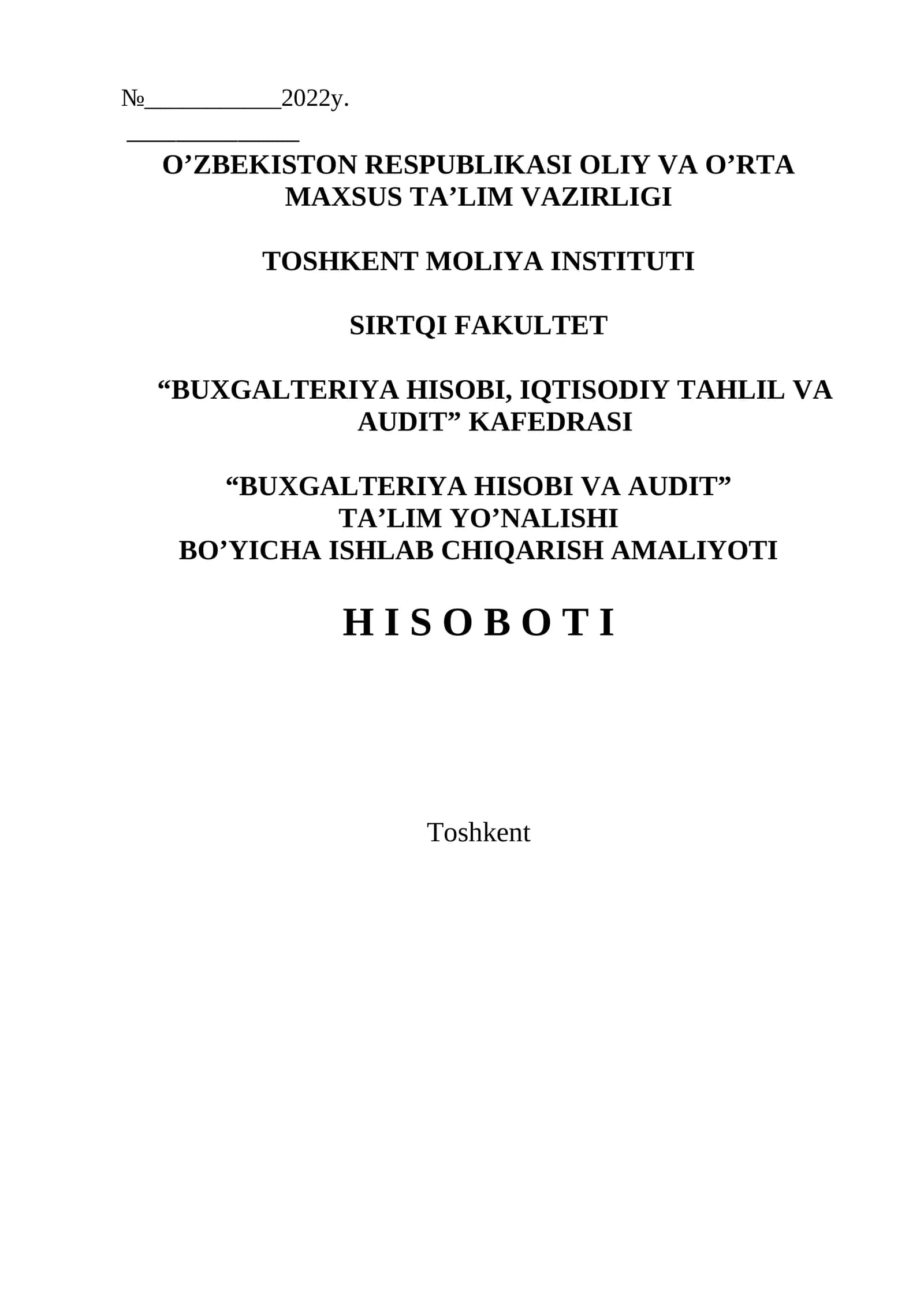 №___________2022y.

______________

O’ZBEKISTON RESPUBLIKASI OLIY VA O’RTA MAXSUS TA’LIM VAZIRLIGI

TOSHKENT MOLIYA INSTITUTI

SIRTQI FAKULTET

“BUXGALTERIYA HISOBI, IQTISODIY TAHLIL VA AUDIT” KAFEDRASI

“BUXGALTERIYA HISOBI VA AUDIT”
TA’LIM YO’NALISHI
BO’YICHA ISHLAB CHIQARISH AMALIYOTI

H I S O B O T I

Toshkent